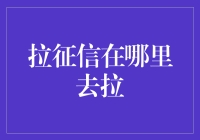 拉征信在哪里去拉